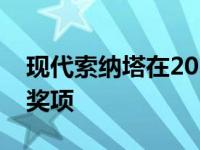 现代索纳塔在20
奖项